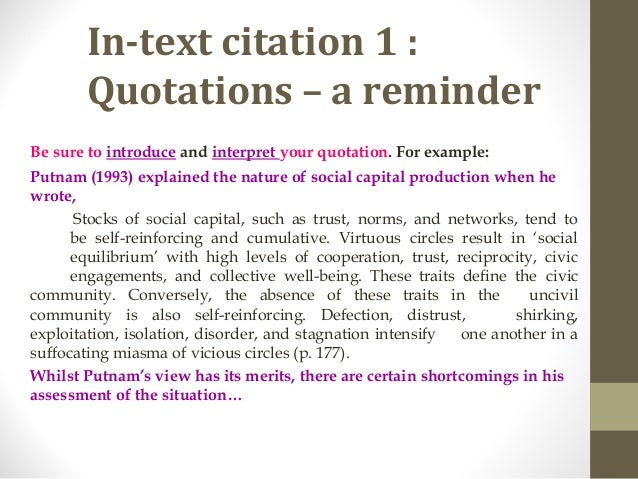 In-text citation 1 :
Quotations – a reminder

Be sure to introduce and interpret your quotation. For example:

Putnam (1993) explained the nature of social capital production when he wrote,

Stocks of social capital, such as trust, norms, and networks, tend to be self-reinforcing and cumulative. Virtuous circles result in 'social equilibrium' with high levels of cooperation, trust, reciprocity, civic engagements, and collective well-being. These traits define the civic community. Conversely, the absence of these traits in the uncivil community is also self-reinforcing. Defection, distrust, shirking, exploitation, isolation, disorder, and stagnation intensify one another in a suffocating miasma of vicious circles (p. 177).

Whilst Putnam's view has its merits, there are certain shortcomings in his assessment of the situation…